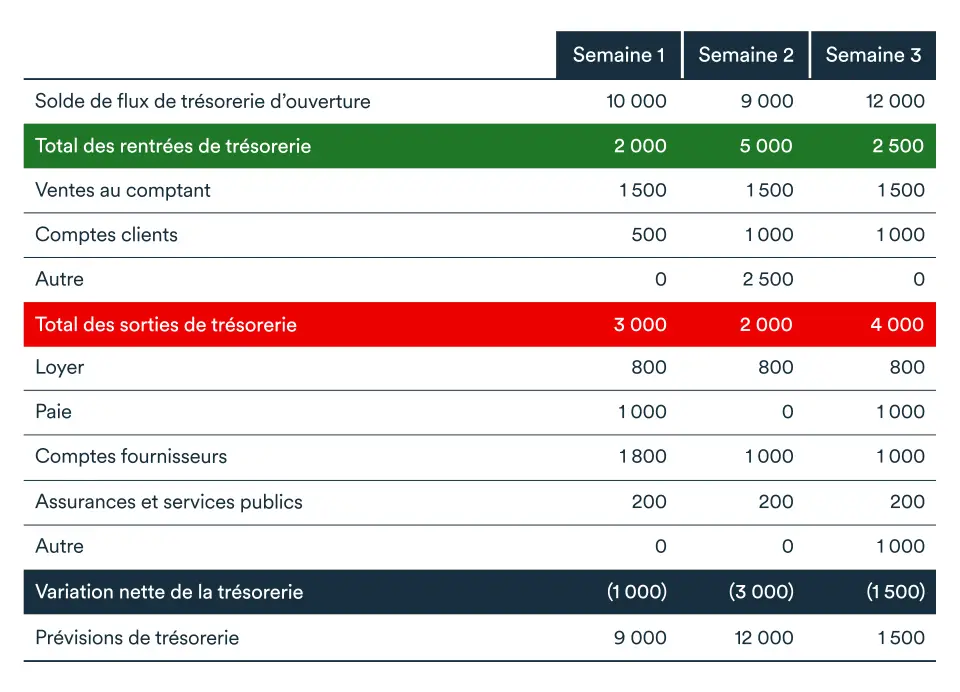 |  | Semaine 1 | Semaine 2 | Semaine 3 |
|---|---|---|---|
| Solde de flux de trésorerie d’ouverture | 10 000 | 9 000 | 12 000 |
| Total des rentrées de trésorerie | 2 000 | 5 000 | 2 500 |
| Ventes au comptant | 1 500 | 1 500 | 1 500 |
| Comptes clients | 500 | 1 000 | 1 000 |
| Autre | 0 | 2 500 | 0 |
| Total des sorties de trésorerie | 3 000 | 2 000 | 4 000 |
| Loyer | 800 | 800 | 800 |
| Paie | 1 000 | 0 | 1 000 |
| Comptes fournisseurs | 1 800 | 1 000 | 1 000 |
| Assurances et services publics | 200 | 200 | 200 |
| Autre | 0 | 0 | 1 000 |
| Variation nette de la trésorerie | (1 000) | (3 000) | (1 500) |
| Prévisions de trésorerie | 9 000 | 12 000 | 1 500 |